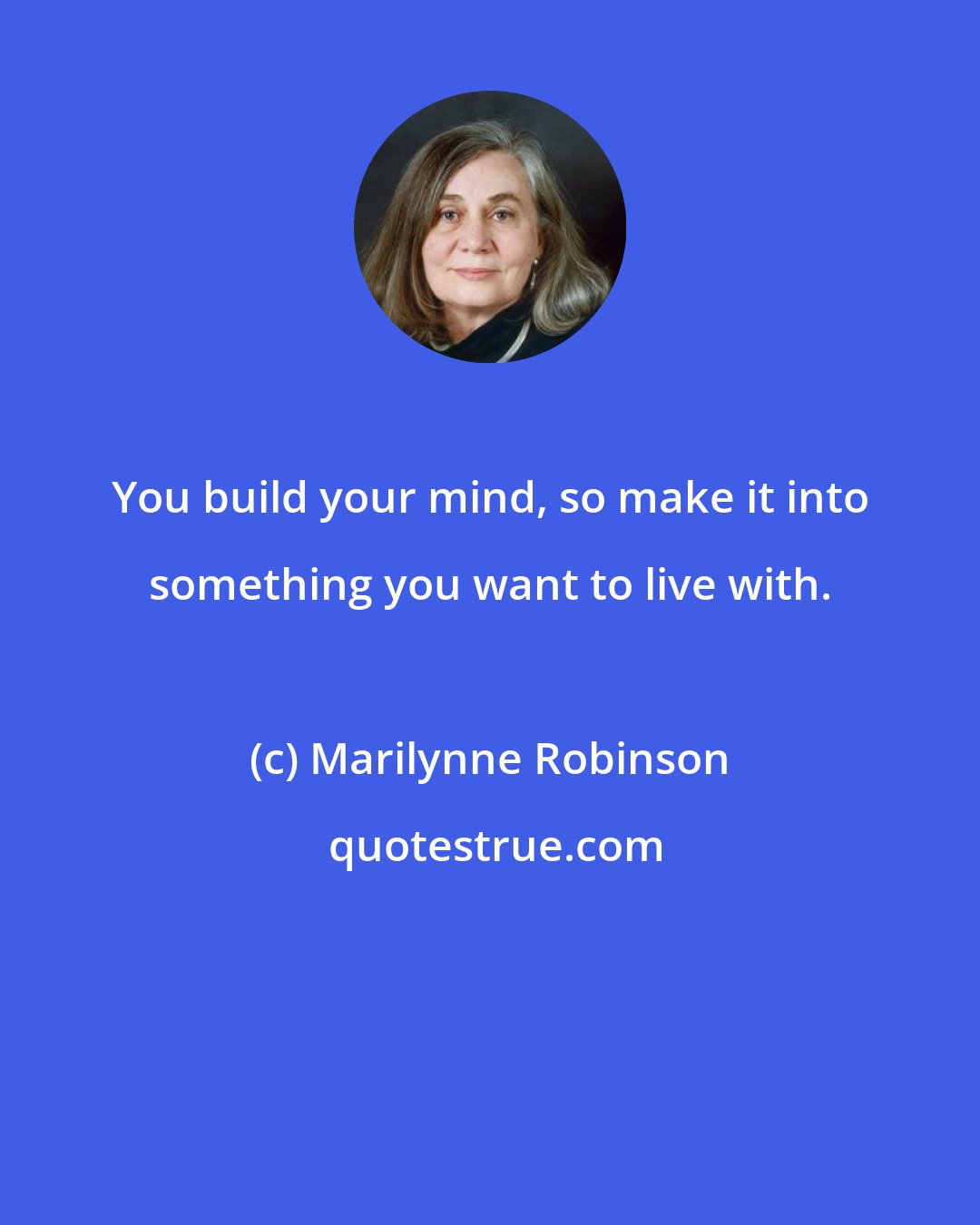 You build your mind, so make it into something you want to live with.

(c) Marilynne Robinson

quotestrue.com